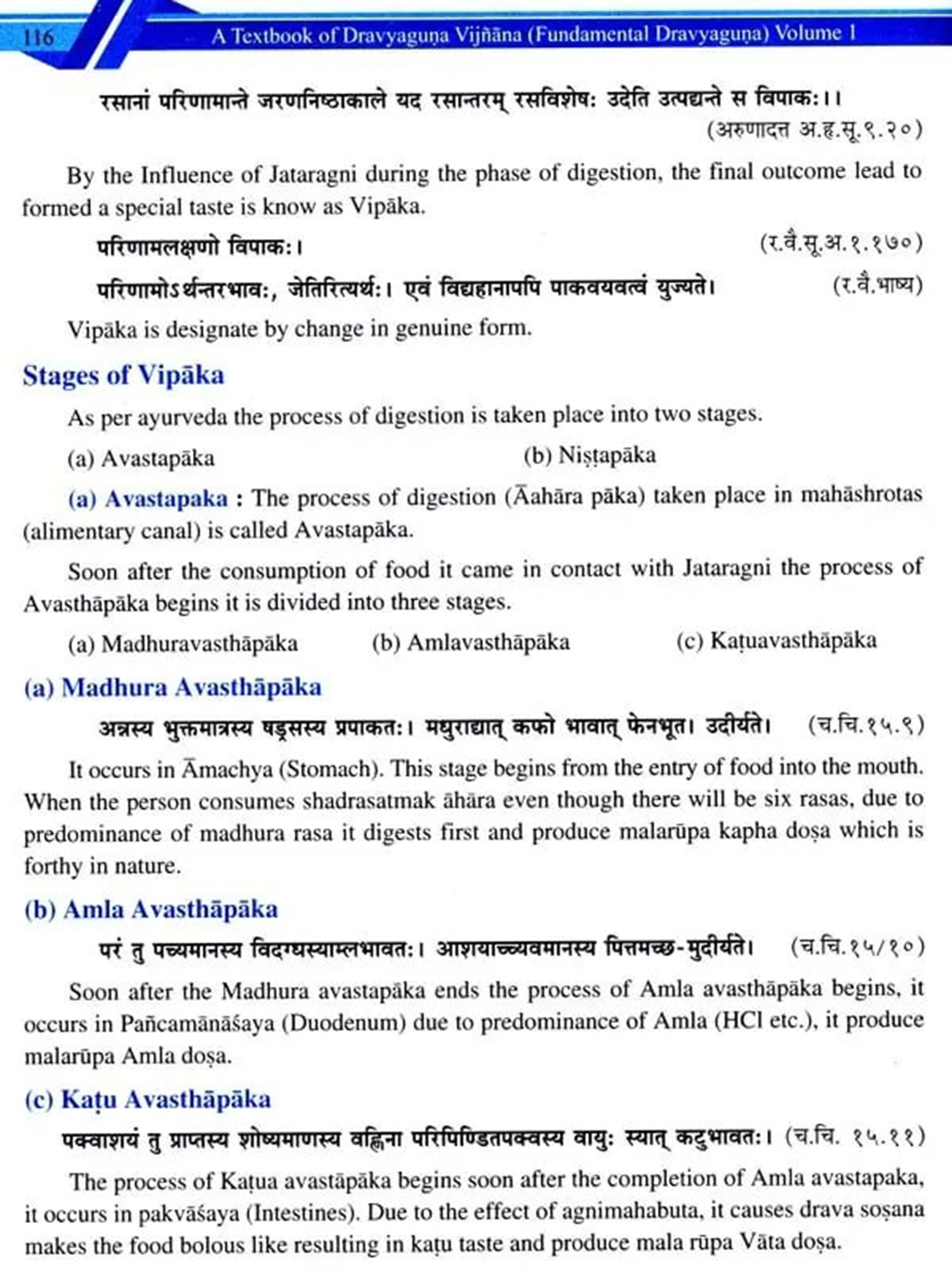 116 A Textbook of Dravyaguṇa Vijñāna (Fundamental Dravyaguṇa) Volume 1

रसानां परिणामान्ते जरणनिष्ठाकाले यद रसान्तरम् रसविशेषः उदेति उत्पद्यन्ते स विपाकः।।
(अरुणादत्त अ.हृ.सू.९.२०)

By the Influence of Jataragni during the phase of digestion, the final outcome lead to formed a special taste is know as Vipāka.

परिणामलक्षणो विपाकः। (र.वै.सू.अ.१.१७०)

परिणामोऽर्थन्तरभावः, जेतिरित्यर्थः। एवं विद्यहानापपि पाकवयवत्वं युज्यते। (र.वै.भाष्य)

Vipāka is designate by change in genuine form.

Stages of Vipāka

As per ayurveda the process of digestion is taken place into two stages.

(a) Avastapāka (b) Niṣṭapāka

(a) Avastapaka : The process of digestion (Āahāra pāka) taken place in mahāshrotas (alimentary canal) is called Avastapāka.

Soon after the consumption of food it came in contact with Jataragni the process of Avasthāpāka begins it is divided into three stages.

(a) Madhuravasthāpāka (b) Amlavasthāpāka (c) Kaṭuavasthāpāka

(a) Madhura Avasthāpāka

अन्नस्य भुक्तमात्रस्य षड्रसस्य प्रपाकतः। मधुराद्यात् कफो भावात् फेनभूत। उदीर्यते। (च.चि.१५.९)

It occurs in Āmachya (Stomach). This stage begins from the entry of food into the mouth. When the person consumes shadrasatmak āhāra even though there will be six rasas, due to predominance of madhura rasa it digests first and produce malarūpa kapha doṣa which is forthy in nature.

(b) Amla Avasthāpāka

परं तु पच्यमानस्य विदग्धस्याम्लभावतः। आशयाच्च्यवमानस्य पित्तमच्छ-मुदीर्यते। (च.चि.१५/१०)

Soon after the Madhura avastapāka ends the process of Amla avasthāpāka begins, it occurs in Pañcamānāśaya (Duodenum) due to predominance of Amla (HCl etc.), it produce malarūpa Amla doṣa.

(c) Kaṭu Avasthāpāka

पक्वाशयं तु प्राप्तस्य शोष्यमाणस्य वह्निना परिपिण्डितपक्वस्य वायुः स्यात् कटुभावतः। (च.चि. १५.११)

The process of Kaṭua avastāpāka begins soon after the completion of Amla avastapaka, it occurs in pakvāśaya (Intestines). Due to the effect of agnimahabuta, it causes drava soṣana makes the food bolous like resulting in kaṭu taste and produce mala rūpa Vāta doṣa.